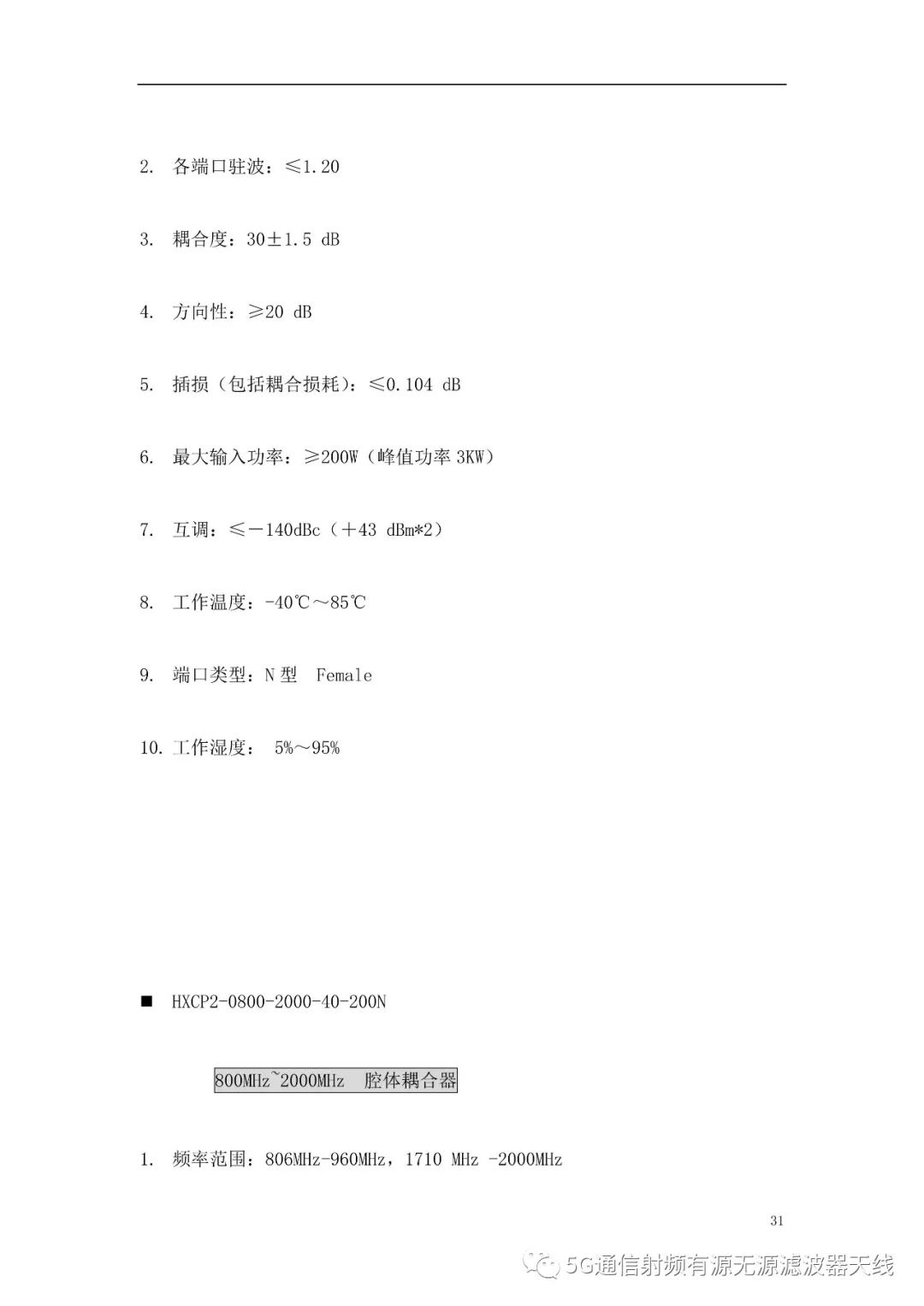 2. 各端口驻波：≤1.20

3. 耦合度：30±1.5 dB

4. 方向性：≥20 dB

5. 插损（包括耦合损耗）：≤0.104 dB

6. 最大输入功率：≥200W（峰值功率 3KW）

7. 互调：≤－140dBc（＋43 dBm*2）

8. 工作温度：-40℃～85℃

9. 端口类型：N 型 Female

10. 工作湿度： 5%～95%

■ HXCP2-0800-2000-40-200N

800MHz~2000MHz 腔体耦合器

1. 频率范围：806MHz-960MHz，1710 MHz -2000MHz

31

5G通信射频有源无源滤波器天线